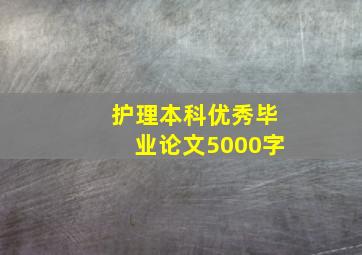 护理本科优秀毕业论文5000字